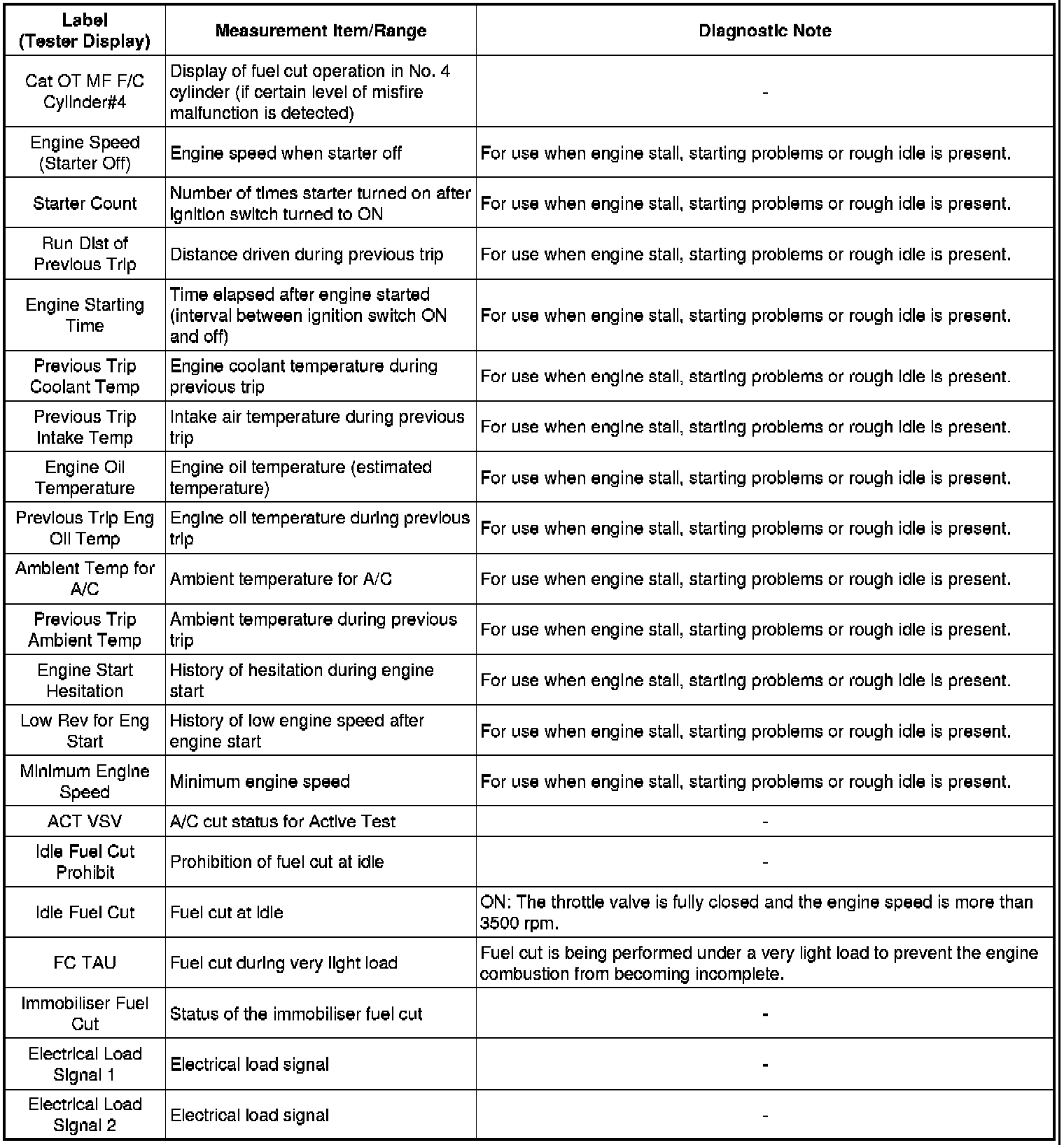 | Label (Tester Display) | Measurement Item/Range | Diagnostic Note |
|---|---|---|
| Cat OT MF F/C Cylinder#4 | Display of fuel cut operation in No. 4 cylinder (if certain level of misfire malfunction is detected) | - |
| Engine Speed (Starter Off) | Engine speed when starter off | For use when engine stall, starting problems or rough idle is present. |
| Starter Count | Number of times starter turned on after ignition switch turned to ON | For use when engine stall, starting problems or rough idle is present. |
| Run Dist of Previous Trip | Distance driven during previous trip | For use when engine stall, starting problems or rough idle is present. |
| Engine Starting Time | Time elapsed after engine started (interval between ignition switch ON and off) | For use when engine stall, starting problems or rough idle is present. |
| Previous Trip Coolant Temp | Engine coolant temperature during previous trip | For use when engine stall, starting problems or rough idle is present. |
| Previous Trip Intake Temp | Intake air temperature during previous trip | For use when engine stall, starting problems or rough idle is present. |
| Engine Oil Temperature | Engine oil temperature (estimated temperature) | For use when engine stall, starting problems or rough idle is present. |
| Previous Trip Eng Oil Temp | Engine oil temperature during previous trip | For use when engine stall, starting problems or rough idle is present. |
| Ambient Temp for A/C | Ambient temperature for A/C | For use when engine stall, starting problems or rough idle is present. |
| Previous Trip Ambient Temp | Ambient temperature during previous trip | For use when engine stall, starting problems or rough idle is present. |
| Engine Start Hesitation | History of hesitation during engine start | For use when engine stall, starting problems or rough idle is present. |
| Low Rev for Eng Start | History of low engine speed after engine start | For use when engine stall, starting problems or rough idle is present. |
| Minimum Engine Speed | Minimum engine speed | For use when engine stall, starting problems or rough idle is present. |
| ACT VSV | A/C cut status for Active Test | - |
| Idle Fuel Cut Prohibit | Prohibition of fuel cut at idle | - |
| Idle Fuel Cut | Fuel cut at idle | ON: The throttle valve is fully closed and the engine speed is more than 3500 rpm. |
| FC TAU | Fuel cut during very light load | Fuel cut is being performed under a very light load to prevent the engine combustion from becoming incomplete. |
| Immobiliser Fuel Cut | Status of the immobiliser fuel cut | - |
| Electrical Load Signal 1 | Electrical load signal | - |
| Electrical Load Signal 2 | Electrical load signal | - |